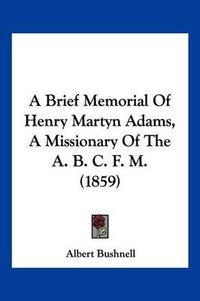 A Brief Memorial Of Henry Martyn Adams, A Missionary Of The A. B. C. F. M. (1859)

Albert Bushnell